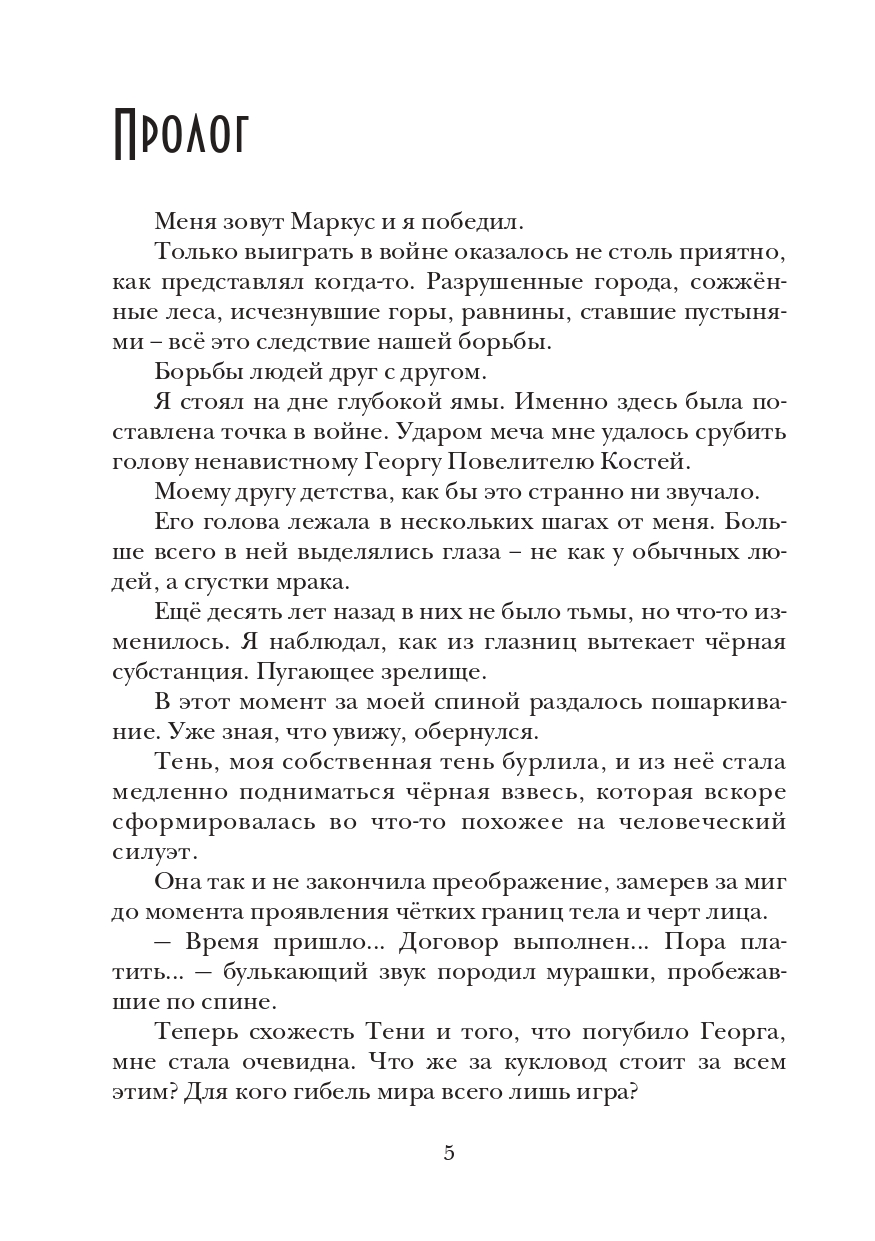 Пролог

Меня зовут Маркус и я победил.

Только выиграть в войне оказалось не столь приятно, как представлял когда-то. Разрушенные города, сожжённые леса, исчезнувшие горы, равнины, ставшие пустынями – всё это следствие нашей борьбы.

Борьбы людей друг с другом.

Я стоял на дне глубокой ямы. Именно здесь была поставлена точка в войне. Ударом меча мне удалось срубить голову ненавистному Георгу Повелителю Костей.

Моему другу детства, как бы это странно ни звучало.

Его голова лежала в нескольких шагах от меня. Больше всего в ней выделялись глаза – не как у обычных людей, а сгустки мрака.

Ещё десять лет назад в них не было тьмы, но что-то изменилось. Я наблюдал, как из глазниц вытекает чёрная субстанция. Пугающее зрелище.

В этот момент за моей спиной раздалось пошаркивание. Уже зная, что увижу, обернулся.

Тень, моя собственная тень бурлила, и из неё стала медленно подниматься чёрная взвесь, которая вскоре сформировалась во что-то похожее на человеческий силуэт.

Она так и не закончила преображение, замерев за миг до момента проявления чётких границ тела и черт лица.

– Время пришло... Договор выполнен... Пора платить... – булькающий звук породил мурашки, пробежавшие по спине.

Теперь схожесть Тени и того, что погубило Георга, мне стала очевидна. Что же за кукловод стоит за всем этим? Для кого гибель мира всего лишь игра?

5